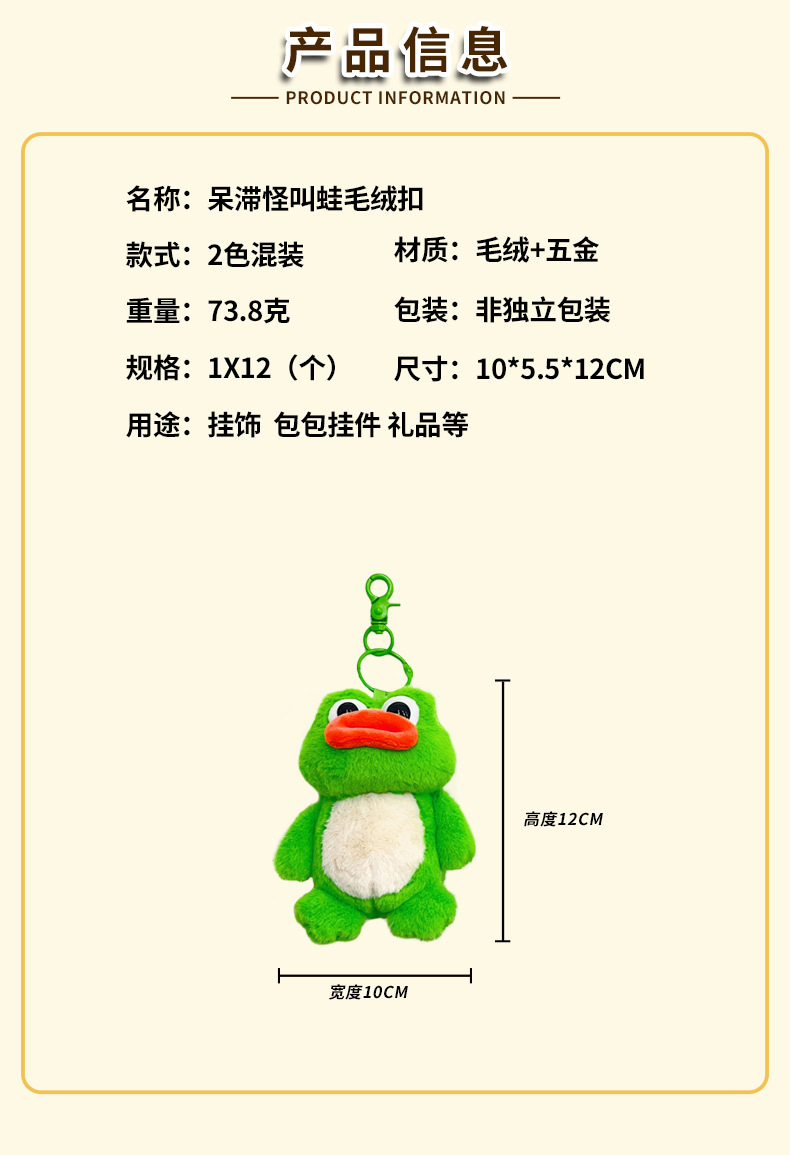 产品信息

PRODUCT INFORMATION

名称：呆滞怪叫蛙毛绒扣

款式：2色混装 材质：毛绒+五金

重量：73.8克 包装：非独立包装

规格：1X12（个） 尺寸：10*5.5*12CM

用途：挂饰 包包挂件 礼品等

高度12CM

宽度10CM